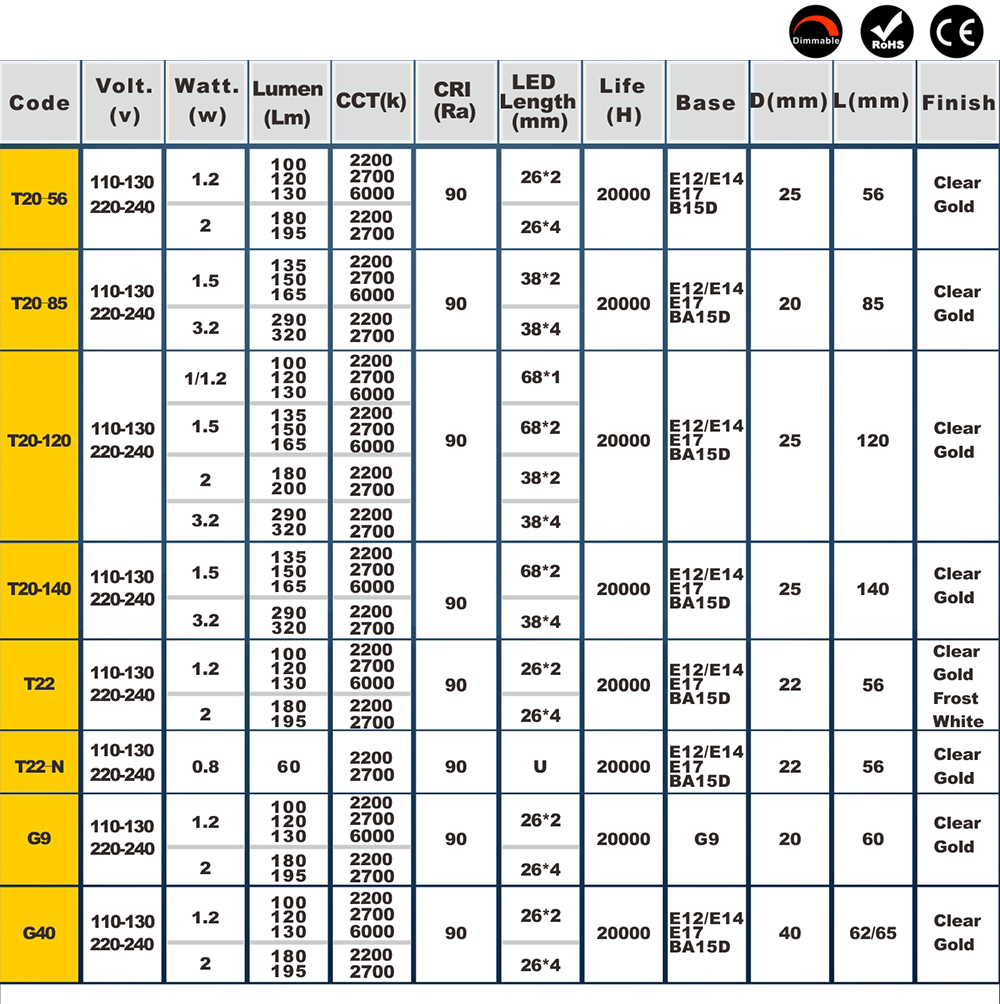 Dimmable RoHS CE

| Code | Volt. (v) | Watt. (w) | Lumen (Lm) | CCT(k) | CRI (Ra) | LED Length (mm) | Life (H) | Base | D(mm) | L(mm) | Finish |
|---|---|---|---|---|---|---|---|---|---|---|---|
| T20-56 | 110-130 220-240 | 1.2 | 100 120 130 | 2200 2700 6000 | 90 | 26*2 | 20000 | E12/E14 E17 B15D | 25 | 56 | Clear Gold |
| | | 2 | 180 195 | 2200 2700 | | 26*4 | | | | | |
| T20-85 | 110-130 220-240 | 1.5 | 135 150 165 | 2200 2700 6000 | 90 | 38*2 | 20000 | E12/E14 E17 BA15D | 20 | 85 | Clear Gold |
| | | 3.2 | 290 320 | 2200 2700 | | 38*4 | | | | | |
| T20-120 | 110-130 220-240 | 1/1.2 | 100 120 130 | 2200 2700 6000 | 90 | 68*1 | 20000 | E12/E14 E17 BA15D | 25 | 120 | Clear Gold |
| | | 1.5 | 135 150 165 | 2200 2700 6000 | | 68*2 | | | | | |
| | | 2 | 180 200 | 2200 2700 | | 38*2 | | | | | |
| | | 3.2 | 290 320 | 2200 2700 | | 38*4 | | | | | |
| T20-140 | 110-130 220-240 | 1.5 | 135 150 165 | 2200 2700 6000 | 90 | 68*2 | 20000 | E12/E14 E17 BA15D | 25 | 140 | Clear Gold |
| | | 3.2 | 290 320 | 2200 2700 | | 38*4 | | | | | |
| T22 | 110-130 220-240 | 1.2 | 100 120 130 | 2200 2700 6000 | 90 | 26*2 | 20000 | E12/E14 E17 BA15D | 22 | 56 | Clear Gold Frost White |
| | | 2 | 180 195 | 2200 2700 | | 26*4 | | | | | |
| T22-N | 110-130 220-240 | 0.8 | 60 | 2200 2700 | 90 | U | 20000 | E12/E14 E17 BA15D | 22 | 56 | Clear Gold |
| G9 | 110-130 220-240 | 1.2 | 100 120 130 | 2200 2700 6000 | 90 | 26*2 | 20000 | G9 | 20 | 60 | Clear Gold |
| | | 2 | 180 195 | 2200 2700 | | 26*4 | | | | | |
| G40 | 110-130 220-240 | 1.2 | 100 120 130 | 2200 2700 6000 | 90 | 26*2 | 20000 | E12/E14 E17 BA15D | 40 | 62/65 | Clear Gold |
| | | 2 | 180 195 | 2200 2700 | | 26*4 | | | | | |